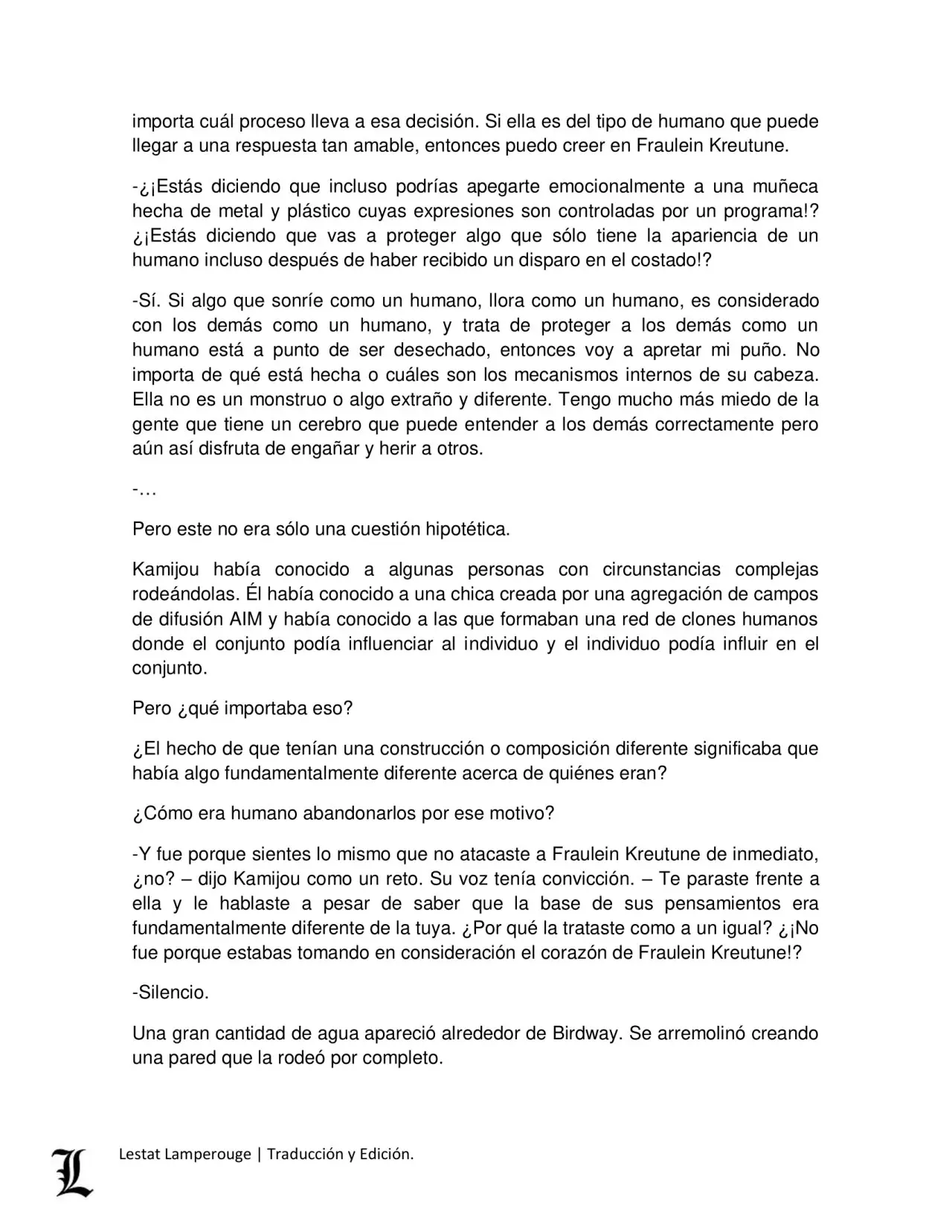 importa cuál proceso lleva a esa decisión. Si ella es del tipo de humano que puede llegar a una respuesta tan amable, entonces puedo creer en Fraulein Kreutune.

-¿¡Estás diciendo que incluso podrías apegarte emocionalmente a una muñeca hecha de metal y plástico cuyas expresiones son controladas por un programa!? ¿¡Estás diciendo que vas a proteger algo que sólo tiene la apariencia de un humano incluso después de haber recibido un disparo en el costado!?

-Sí. Si algo que sonríe como un humano, llora como un humano, es considerado con los demás como un humano, y trata de proteger a los demás como un humano está a punto de ser desechado, entonces voy a apretar mi puño. No importa de qué está hecha o cuáles son los mecanismos internos de su cabeza. Ella no es un monstruo o algo extraño y diferente. Tengo mucho más miedo de la gente que tiene un cerebro que puede entender a los demás correctamente pero aún así disfruta de engañar y herir a otros.

-…

Pero este no era sólo una cuestión hipotética.

Kamijou había conocido a algunas personas con circunstancias complejas rodeándolas. Él había conocido a una chica creada por una agregación de campos de difusión AIM y había conocido a las que formaban una red de clones humanos donde el conjunto podía influenciar al individuo y el individuo podía influir en el conjunto.

Pero ¿qué importaba eso?

¿El hecho de que tenían una construcción o composición diferente significaba que había algo fundamentalmente diferente acerca de quiénes eran?

¿Cómo era humano abandonarlos por ese motivo?

-Y fue porque sientes lo mismo que no atacaste a Fraulein Kreutune de inmediato, ¿no? – dijo Kamijou como un reto. Su voz tenía convicción. – Te paraste frente a ella y le hablaste a pesar de saber que la base de sus pensamientos era fundamentalmente diferente de la tuya. ¿Por qué la trataste como a un igual? ¿¡No fue porque estabas tomando en consideración el corazón de Fraulein Kreutune!?

-Silencio.

Una gran cantidad de agua apareció alrededor de Birdway. Se arremolinó creando una pared que la rodeó por completo.

L Lestat Lamperouge | Traducción y Edición.